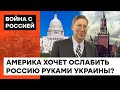 ВОЙНА С РОССИЕЙ

АМЕРИКА ХОЧЕТ ОСЛАБИТЬ РОССИЮ РУКАМИ УКРАИНЫ?